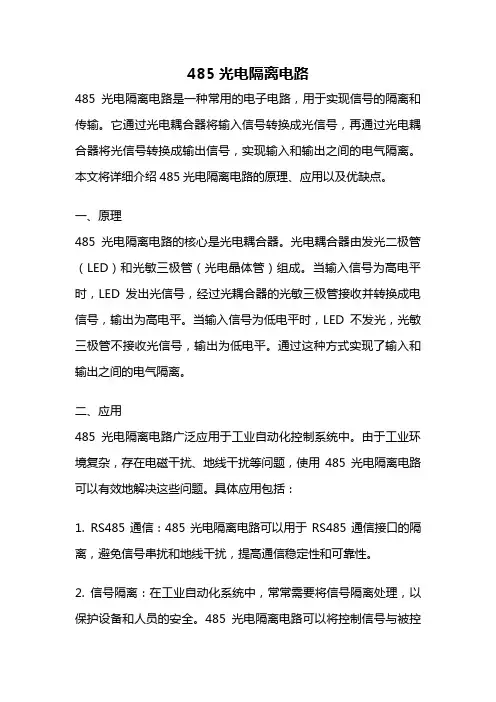 485 光电隔离电路

485 光电隔离电路是一种常用的电子电路，用于实现信号的隔离和传输。它通过光电耦合器将输入信号转换成光信号，再通过光电耦合器将光信号转换成输出信号，实现输入和输出之间的电气隔离。本文将详细介绍 485 光电隔离电路的原理、应用以及优缺点。

一、原理

485 光电隔离电路的核心是光电耦合器。光电耦合器由发光二极管（LED）和光敏三极管（光电晶体管）组成。当输入信号为高电平时，LED 发出光信号，经过光耦合器的光敏三极管接收并转换成电信号，输出为高电平。当输入信号为低电平时，LED 不发光，光敏三极管不接收光信号，输出为低电平。通过这种方式实现了输入和输出之间的电气隔离。

二、应用

485 光电隔离电路广泛应用于工业自动化控制系统中。由于工业环境复杂，存在电磁干扰、地线干扰等问题，使用 485 光电隔离电路可以有效地解决这些问题。具体应用包括：

1. RS485 通信：485 光电隔离电路可以用于 RS485 通信接口的隔离，避免信号串扰和地线干扰，提高通信稳定性和可靠性。

2. 信号隔离：在工业自动化系统中，常常需要将信号隔离处理，以保护设备和人员的安全。485 光电隔离电路可以将控制信号与被控